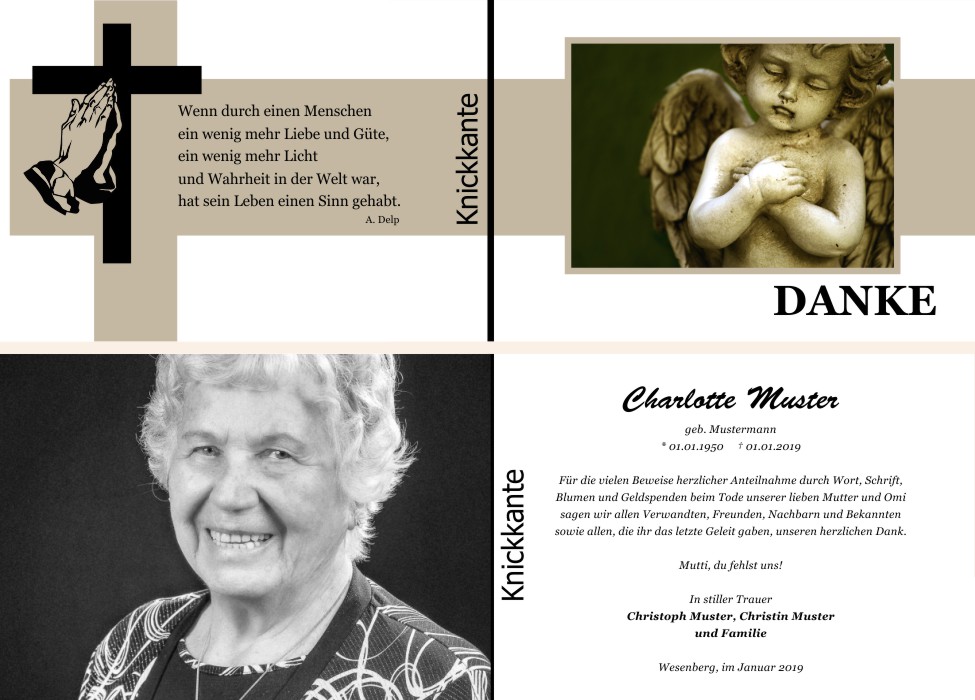 Wenn durch einen Menschen
ein wenig mehr Liebe und Güte,
ein wenig mehr Licht
und Wahrheit in der Welt war,
hat sein Leben einen Sinn gehabt.
A. Delp

Knickkante

DANKE

Knickkante

Charlotte Muster

geb. Mustermann
* 01.01.1950 † 01.01.2019

Für die vielen Beweise herzlicher Anteilnahme durch Wort, Schrift, Blumen und Geldspenden beim Tode unserer lieben Mutter und Omi sagen wir allen Verwandten, Freunden, Nachbarn und Bekannten sowie allen, die ihr das letzte Geleit gaben, unseren herzlichen Dank.

Mutti, du fehlst uns!

In stiller Trauer
Christoph Muster, Christin Muster
und Familie

Wesenberg, im Januar 2019